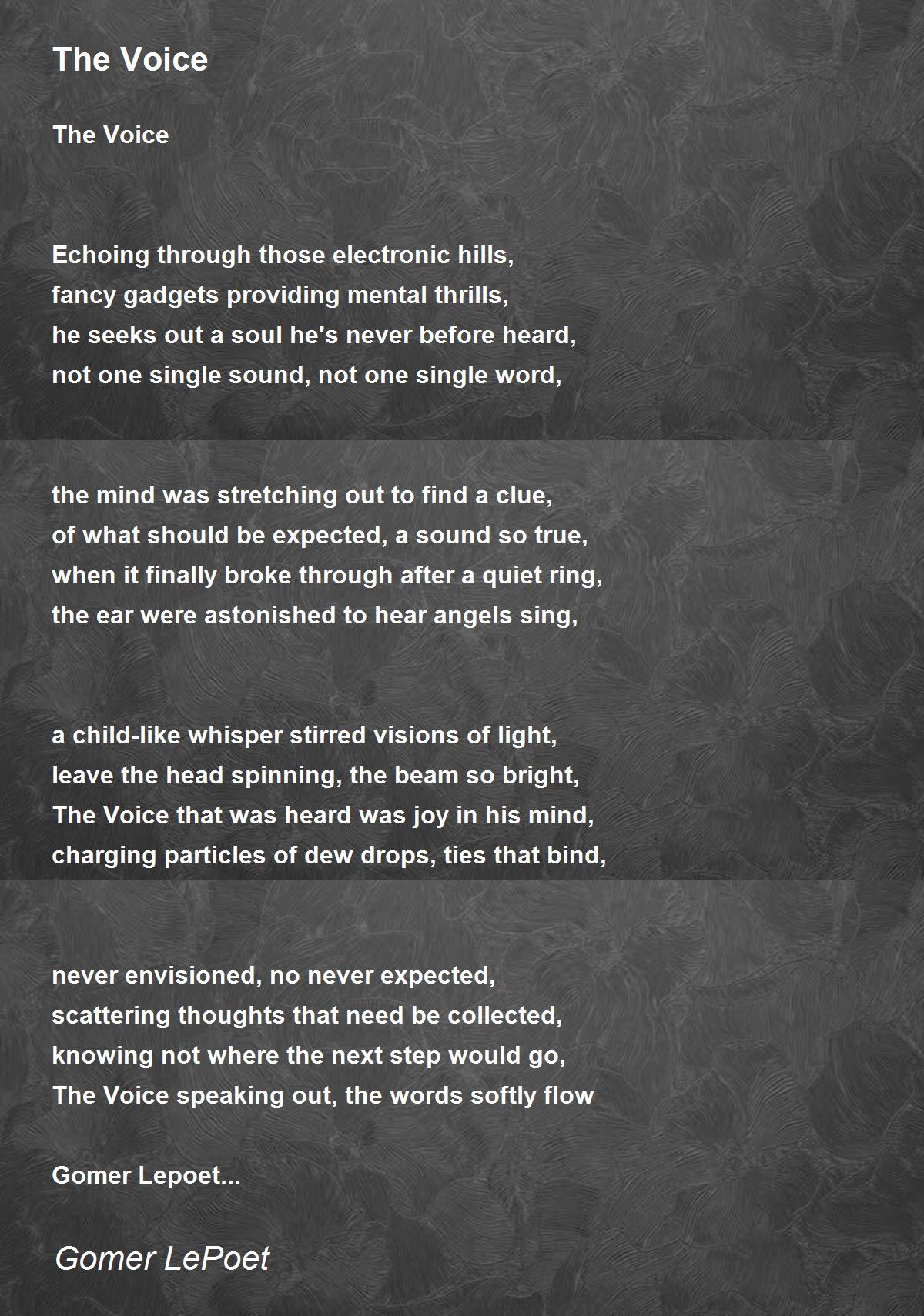 The Voice

The Voice

Echoing through those electronic hills,
fancy gadgets providing mental thrills,
he seeks out a soul he's never before heard,
not one single sound, not one single word,

the mind was stretching out to find a clue,
of what should be expected, a sound so true,
when it finally broke through after a quiet ring,
the ear were astonished to hear angels sing,

a child-like whisper stirred visions of light,
leave the head spinning, the beam so bright,
The Voice that was heard was joy in his mind,
charging particles of dew drops, ties that bind,

never envisioned, no never expected,
scattering thoughts that need be collected,
knowing not where the next step would go,
The Voice speaking out, the words softly flow

Gomer Lepoet...

Gomer LePoet